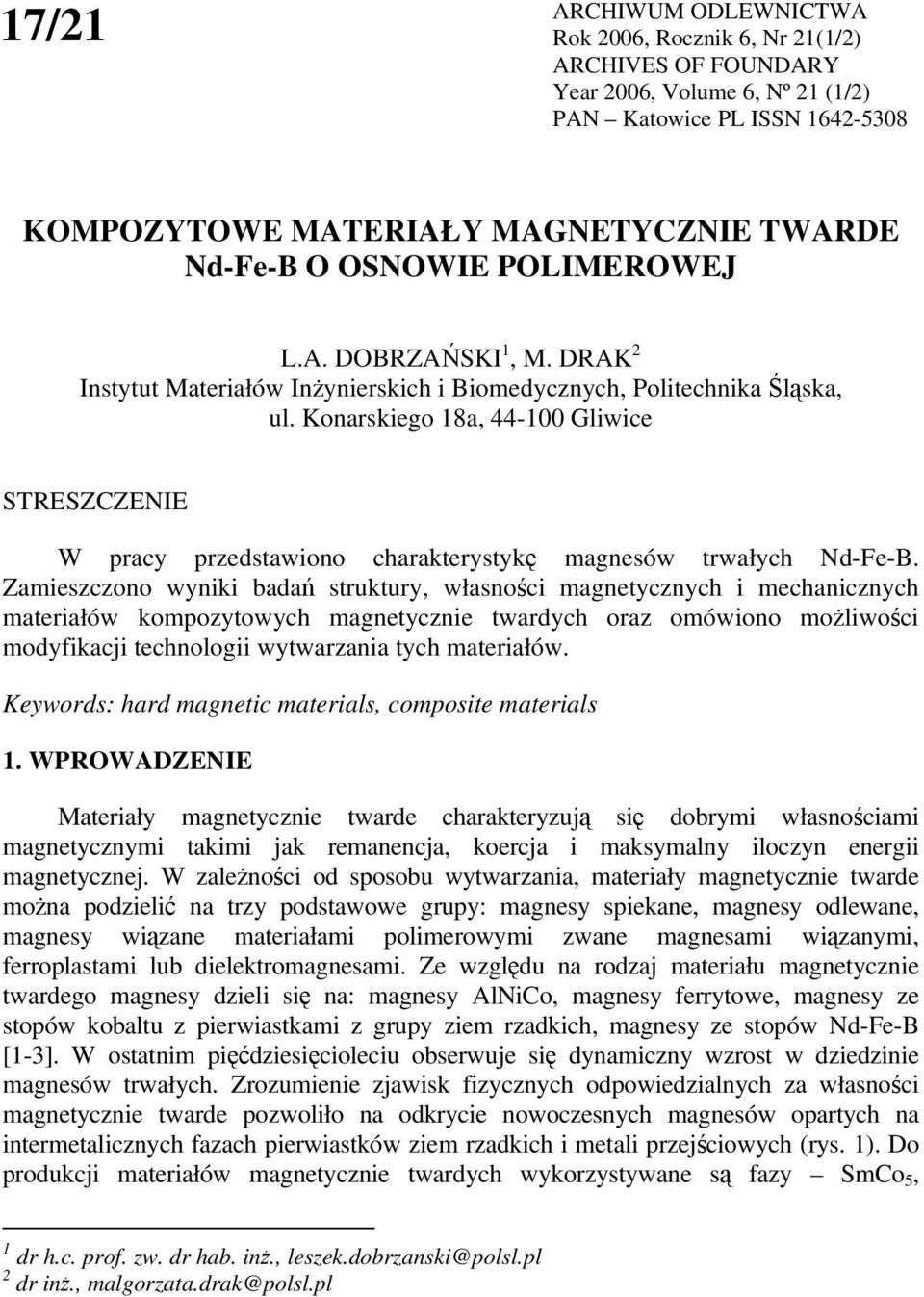 17/21

ARCHIWUM ODLEWNICTWA
Rok 2006, Rocznik 6, Nr 21(1/2)
ARCHIVES OF FOUNDARY
Year 2006, Volume 6, Nº 21 (1/2)
PAN – Katowice PL ISSN 1642-5308

KOMPOZYTOWE MATERIAŁY MAGNETYCZNIE TWARDE Nd-Fe-B O OSNOWIE POLIMEROWEJ

L.A. DOBRZAŃSKI $^1$, M. DRAK $^2$
Instytut Materiałów Inżynierskich i Biomedycznych, Politechnika Śląska, ul. Konarskiego 18a, 44-100 Gliwice

STRESZCZENIE

W pracy przedstawiono charakterystykę magnesów trwałych Nd-Fe-B. Zamieszczono wyniki badań struktury, własności magnetycznych i mechanicznych materiałów kompozytowych magnetycznie twardych oraz omówiono możliwości modyfikacji technologii wytwarzania tych materiałów.

Keywords: hard magnetic materials, composite materials

1. WPROWADZENIE

Materiały magnetycznie twarde charakteryzują się dobrymi własnościami magnetycznymi takimi jak remanencja, koercja i maksymalny iloczyn energii magnetycznej. W zależności od sposobu wytwarzania, materiały magnetycznie twarde można podzielić na trzy podstawowe grupy: magnesy spiekane, magnesy odlewane, magnesy wiązane materiałami polimerowymi zwane magnesami wiązanymi, ferroplastami lub dielektromagnesami. Ze względu na rodzaj materiału magnetycznie twardego magnesy dzieli się na: magnesy AlNiCo, magnesy ferrytowe, magnesy ze stopów kobaltu z pierwiastkami z grupy ziem rzadkich, magnesy ze stopów Nd-Fe-B [1-3]. W ostatnim pięćdziesięcioleciu obserwuje się dynamiczny wzrost w dziedzinie magnesów trwałych. Zrozumienie zjawisk fizycznych odpowiedzialnych za własności magnetycznie twarde pozwoliło na odkrycie nowoczesnych magnesów opartych na intermetalicznych fazach pierwiastków ziem rzadkich i metali przejściowych (rys. 1). Do produkcji materiałów magnetycznie twardych wykorzystywane są fazy – $SmCo_5$,

$^1$ dr h.c. prof. zw. dr hab. inż., leszek.dobrzanski@polsl.pl
$^2$ dr inż., malgorzata.drak@polsl.pl